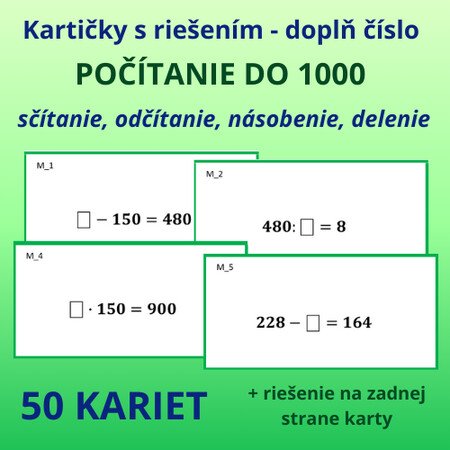 Kartičky s riešením - doplň číslo

POČÍTANIE DO 1000

sčítanie, odčítanie, násobenie, delenie

M_1

$\square - 150 = 480$

M_2

$480 : \square = 8$

M_4

$\square \cdot 150 = 900$

M_5

$228 - \square = 164$

50 KARIET

+ riešenie na zadnej strane karty